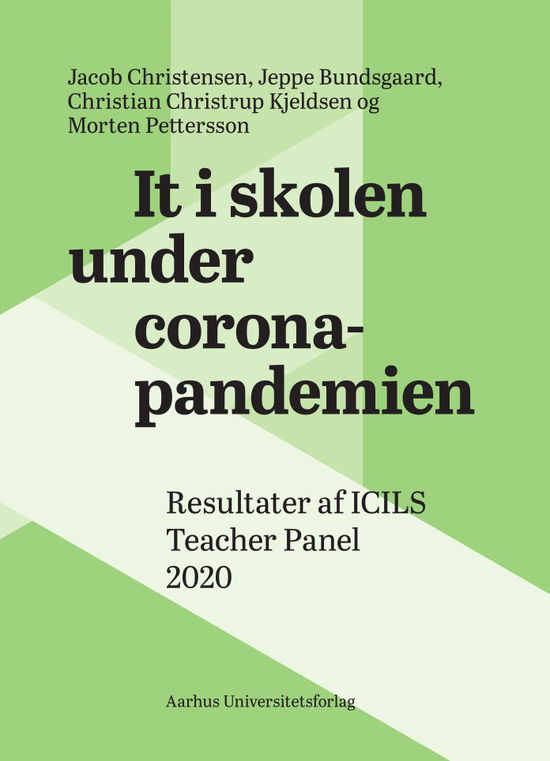 Jacob Christensen, Jeppe Bundsgaard, Christian Christrup Kjeldsen og Morten Pettersson

It i skolen under corona-pandemien

Resultater af ICILS Teacher Panel 2020

Aarhus Universitetsforlag